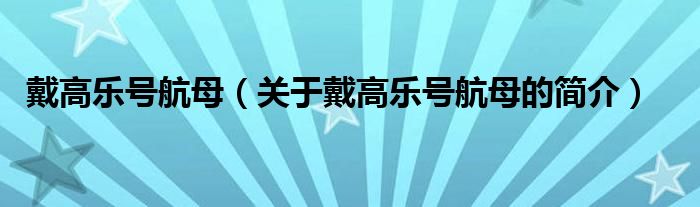 戴高乐号航母（关于戴高乐号航母的简介）